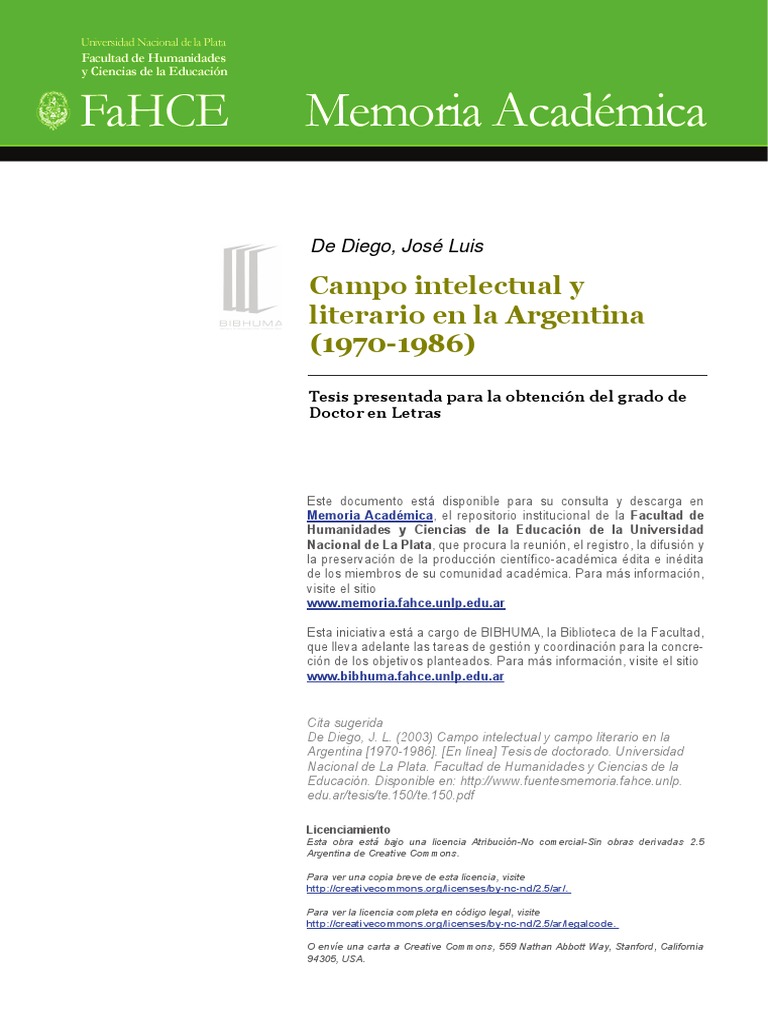 Universidad Nacional de la Plata
Facultad de Humanidades y Ciencias de la Educación

FaHCE Memoria Académica

BIBHUMA

De Diego, José Luis

Campo intelectual y literario en la Argentina (1970-1986)

Tesis presentada para la obtención del grado de Doctor en Letras

Este documento está disponible para su consulta y descarga en Memoria Académica, el repositorio institucional de la Facultad de Humanidades y Ciencias de la Educación de la Universidad Nacional de La Plata, que procura la reunión, el registro, la difusión y la preservación de la producción científico-académica édita e inédita de los miembros de su comunidad académica. Para más información, visite el sitio
www.memoria.fahce.unlp.edu.ar

Esta iniciativa está a cargo de BIBHUMA, la Biblioteca de la Facultad, que lleva adelante las tareas de gestión y coordinación para la concreción de los objetivos planteados. Para más información, visite el sitio
www.bibhuma.fahce.unlp.edu.ar

Cita sugerida
De Diego, J. L. (2003) Campo intelectual y campo literario en la Argentina [1970-1986]. [En línea] Tesis de doctorado. Universidad Nacional de La Plata. Facultad de Humanidades y Ciencias de la Educación. Disponible en: http://www.fuentesmemoria.fahce.unlp.edu.ar/tesis/te.150/te.150.pdf

Licenciamiento
Esta obra está bajo una licencia Atribución-No comercial-Sin obras derivadas 2.5 Argentina de Creative Commons.

Para ver una copia breve de esta licencia, visite
http://creativecommons.org/licenses/by-nc-nd/2.5/ar/.

Para ver la licencia completa en código legal, visite
http://creativecommons.org/licenses/by-nc-nd/2.5/ar/legalcode.

O envíe una carta a Creative Commons, 559 Nathan Abbott Way, Stanford, California 94305, USA.